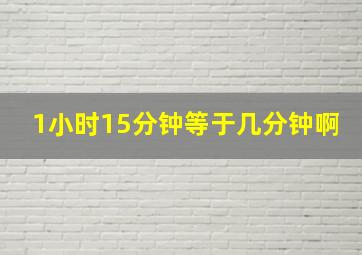 1小时15分钟等于几分钟啊